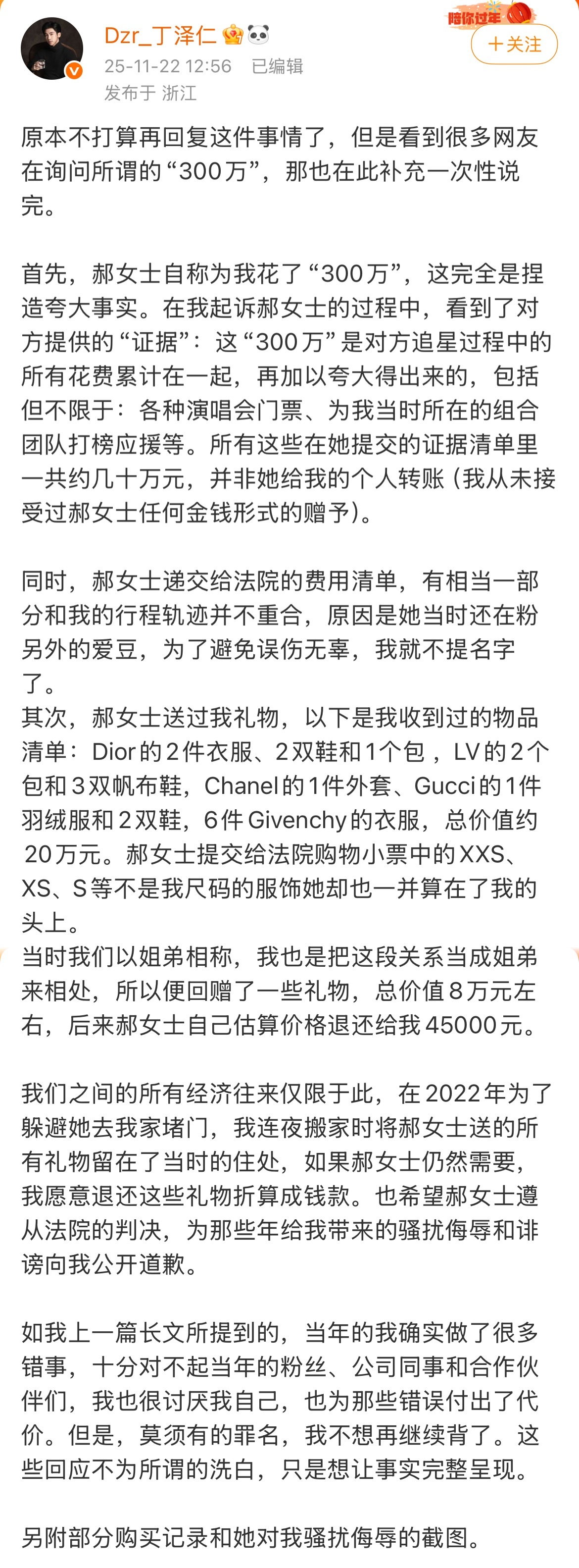 Dzr_丁泽仁
25-11-22 12:56 已编辑
发布于 浙江

陪你过年
+关注

原本不打算再回复这件事情了，但是看到很多网友在询问所谓的“300万”，那也在此补充一次性说完。

首先，郝女士自称为我花了“300万”，这完全是捏造夸大事实。在我起诉郝女士的过程中，看到了对方提供的“证据”：这“300万”是对方追星过程中的所有花费累计在一起，再加以夸大得出来的，包括但不限于：各种演唱会门票、为我当时所在的组合团队打榜应援等。所有这些在她提交的证据清单里一共约几十万元，并非她给我的个人转账（我从未接受过郝女士任何金钱形式的赠予）。

同时，郝女士递交给法院的费用清单，有相当一部分和我的行程轨迹并不重合，原因是她当时还在粉另外的爱豆，为了避免误伤无辜，我就不提名字了。
其次，郝女士送过我礼物，以下是我收到过的物品清单：Dior的2件衣服、2双鞋和1个包，LV的2个包和3双帆布鞋，Chanel的1件外套、Gucci的1件羽绒服和2双鞋，6件Givenchy的衣服，总价值约20万元。郝女士提交给法院购物小票中的XXS、XS、S等不是我尺码的服饰她却也一并算在了我的头上。
当时我们以姐弟相称，我也是把这段关系当成姐弟来相处，所以便回赠了一些礼物，总价值8万元左右，后来郝女士自己估算价格退还给我45000元。

我们之间的所有经济往来仅限于此，在2022年为了躲避她去我家堵门，我连夜搬家时将郝女士送的所有礼物留在了当时的住处，如果郝女士仍然需要，我愿意退还这些礼物折算成钱款。也希望郝女士遵从法院的判决，为那些年给我带来的骚扰侮辱和诽谤向我公开道歉。

如我上一篇长文所提到的，当年的我确实做了很多错事，十分对不起当年的粉丝、公司同事和合作伙伴们，我也很讨厌我自己，也为那些错误付出了代价。但是，莫须有的罪名，我不想再继续背了。这些回应不为所谓的洗白，只是想让事实完整呈现。

另附部分购买记录和她对我骚扰侮辱的截图。